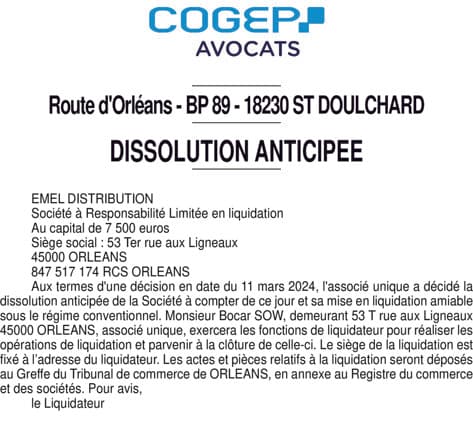 COGEP
AVOCATS

Route d'Orléans - BP 89 - 18230 ST DOULCHARD

DISSOLUTION ANTICIPEE

EMEL DISTRIBUTION
Société à Responsabilité Limitée en liquidation
Au capital de 7 500 euros
Siège social : 53 Ter rue aux Ligneaux
45000 ORLEANS
847 517 174 RCS ORLEANS

Aux termes d'une décision en date du 11 mars 2024, l'associé unique a décidé la dissolution anticipée de la Société à compter de ce jour et sa mise en liquidation amiable sous le régime conventionnel. Monsieur Bocar SOW, demeurant 53 T rue aux Ligneaux 45000 ORLEANS, associé unique, exercera les fonctions de liquidateur pour réaliser les opérations de liquidation et parvenir à la clôture de celle-ci. Le siège de la liquidation est fixé à l'adresse du liquidateur. Les actes et pièces relatifs à la liquidation seront déposés au Greffe du Tribunal de commerce de ORLEANS, en annexe au Registre du commerce et des sociétés. Pour avis,

le Liquidateur